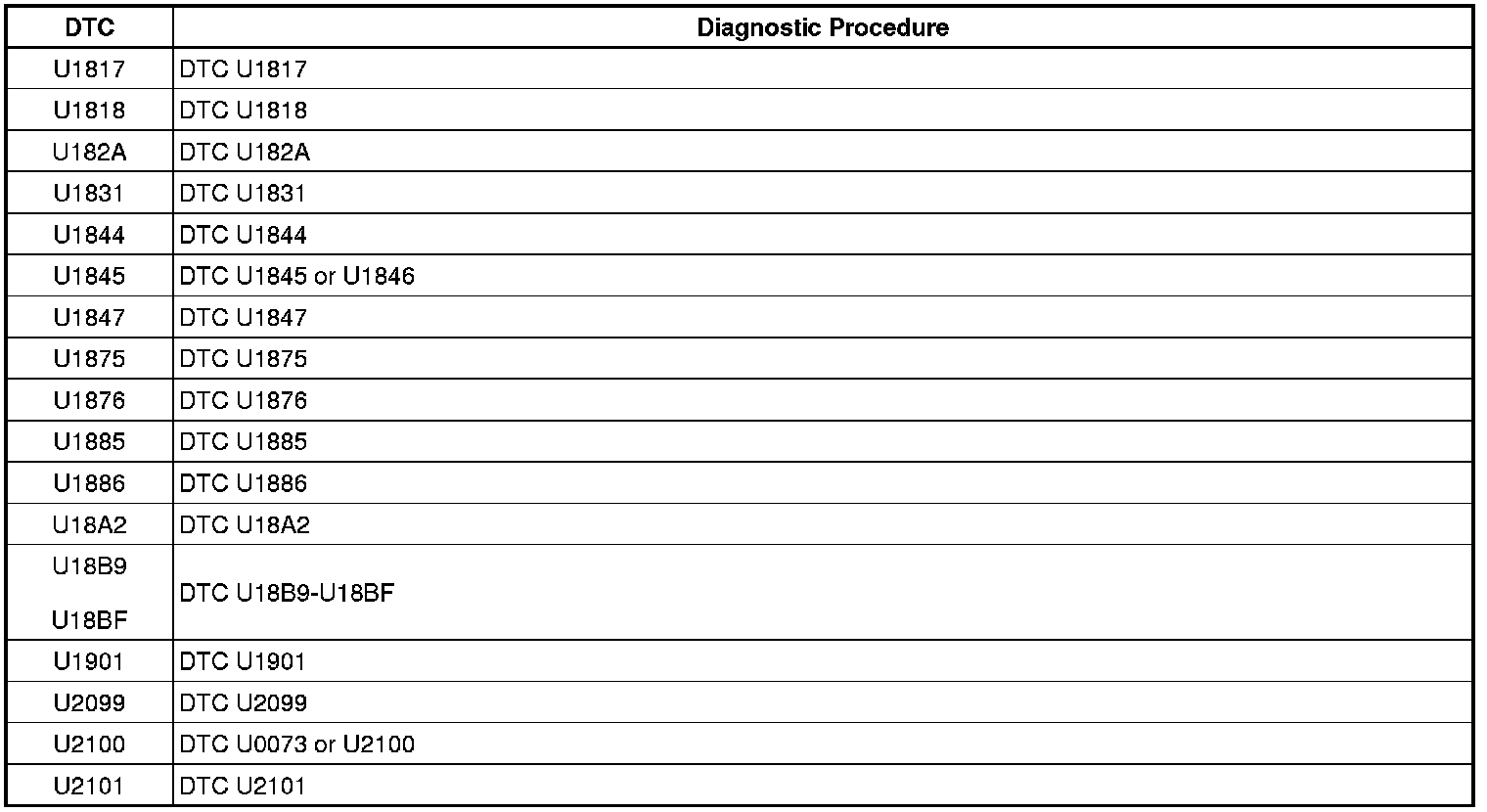 | DTC | Diagnostic Procedure |
|---|---|
| U1817 | DTC U1817 |
| U1818 | DTC U1818 |
| U182A | DTC U182A |
| U1831 | DTC U1831 |
| U1844 | DTC U1844 |
| U1845 | DTC U1845 or U1846 |
| U1847 | DTC U1847 |
| U1875 | DTC U1875 |
| U1876 | DTC U1876 |
| U1885 | DTC U1885 |
| U1886 | DTC U1886 |
| U18A2 | DTC U18A2 |
| U18B9 U18BF | DTC U18B9-U18BF |
| U1901 | DTC U1901 |
| U2099 | DTC U2099 |
| U2100 | DTC U0073 or U2100 |
| U2101 | DTC U2101 |